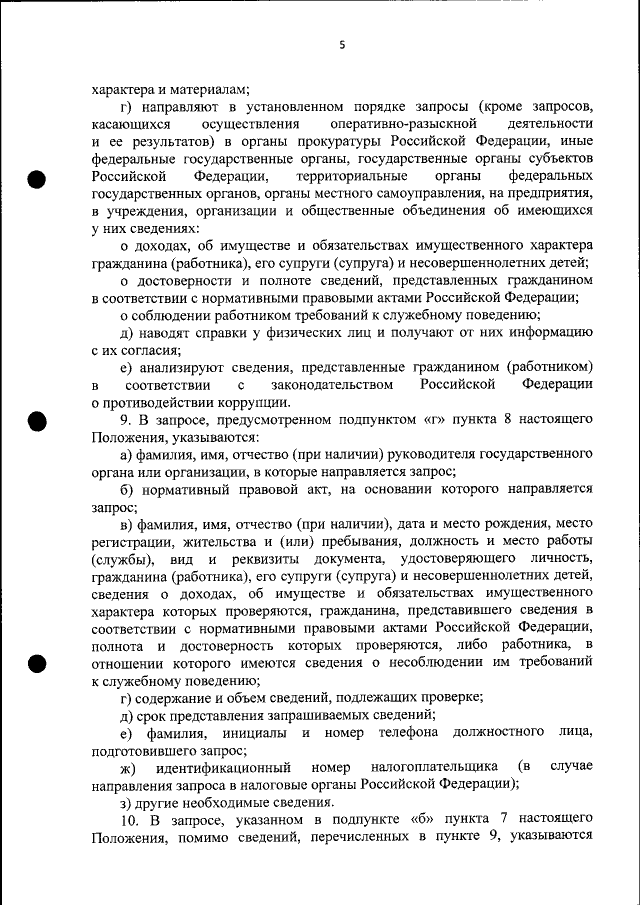 5

характера и материалам;

г) направляют в установленном порядке запросы (кроме запросов, касающихся осуществления оперативно-разыскной деятельности и ее результатов) в органы прокуратуры Российской Федерации, иные федеральные государственные органы, государственные органы субъектов Российской Федерации, территориальные органы федеральных государственных органов, органы местного самоуправления, на предприятия, в учреждения, организации и общественные объединения об имеющихся у них сведениях:

о доходах, об имуществе и обязательствах имущественного характера гражданина (работника), его супруги (супруга) и несовершеннолетних детей;

о достоверности и полноте сведений, представленных гражданином в соответствии с нормативными правовыми актами Российской Федерации;

о соблюдении работником требований к служебному поведению;

д) наводят справки у физических лиц и получают от них информацию с их согласия;

е) анализируют сведения, представленные гражданином (работником) в соответствии с законодательством Российской Федерации о противодействии коррупции.

9. В запросе, предусмотренном подпунктом «г» пункта 8 настоящего Положения, указываются:

а) фамилия, имя, отчество (при наличии) руководителя государственного органа или организации, в которые направляется запрос;

б) нормативный правовой акт, на основании которого направляется запрос;

в) фамилия, имя, отчество (при наличии), дата и место рождения, место регистрации, жительства и (или) пребывания, должность и место работы (службы), вид и реквизиты документа, удостоверяющего личность, гражданина (работника), его супруги (супруга) и несовершеннолетних детей, сведения о доходах, об имуществе и обязательствах имущественного характера которых проверяются, гражданина, представившего сведения в соответствии с нормативными правовыми актами Российской Федерации, полнота и достоверность которых проверяются, либо работника, в отношении которого имеются сведения о несоблюдении им требований к служебному поведению;

г) содержание и объем сведений, подлежащих проверке;

д) срок представления запрашиваемых сведений;

е) фамилия, инициалы и номер телефона должностного лица, подготовившего запрос;

ж) идентификационный номер налогоплательщика (в случае направления запроса в налоговые органы Российской Федерации);

з) другие необходимые сведения.

10. В запросе, указанном в подпункте «б» пункта 7 настоящего Положения, помимо сведений, перечисленных в пункте 9, указываются